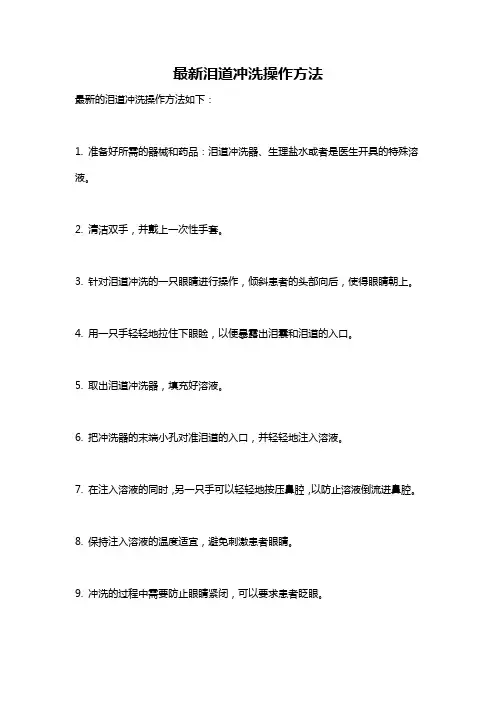 最新泪道冲洗操作方法

最新的泪道冲洗操作方法如下：

1. 准备好所需的器械和药品：泪道冲洗器、生理盐水或者是医生开具的特殊溶液。

2. 清洁双手，并戴上一次性手套。

3. 针对泪道冲洗的一只眼睛进行操作，倾斜患者的头部向后，使得眼睛朝上。

4. 用一只手轻轻地拉住下眼睑，以便暴露出泪囊和泪道的入口。

5. 取出泪道冲洗器，填充好溶液。

6. 把冲洗器的末端小孔对准泪道的入口，并轻轻地注入溶液。

7. 在注入溶液的同时，另一只手可以轻轻地按压鼻腔，以防止溶液倒流进鼻腔。

8. 保持注入溶液的温度适宜，避免刺激患者眼睛。

9. 冲洗的过程中需要防止眼睛紧闭，可以要求患者眨眼。